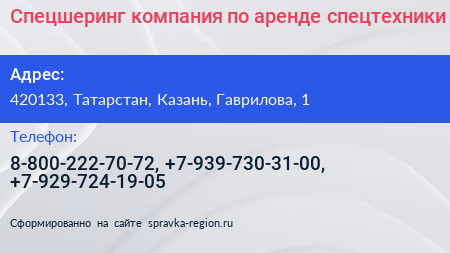 Спецшеринг компания по аренде спецтехники

Адрес:
420133, Татарстан, Казань, Гаврилова, 1

Телефон:
8-800-222-70-72, +7-939-730-31-00, +7-929-724-19-05

Сформированно на сайте spravka-region.ru